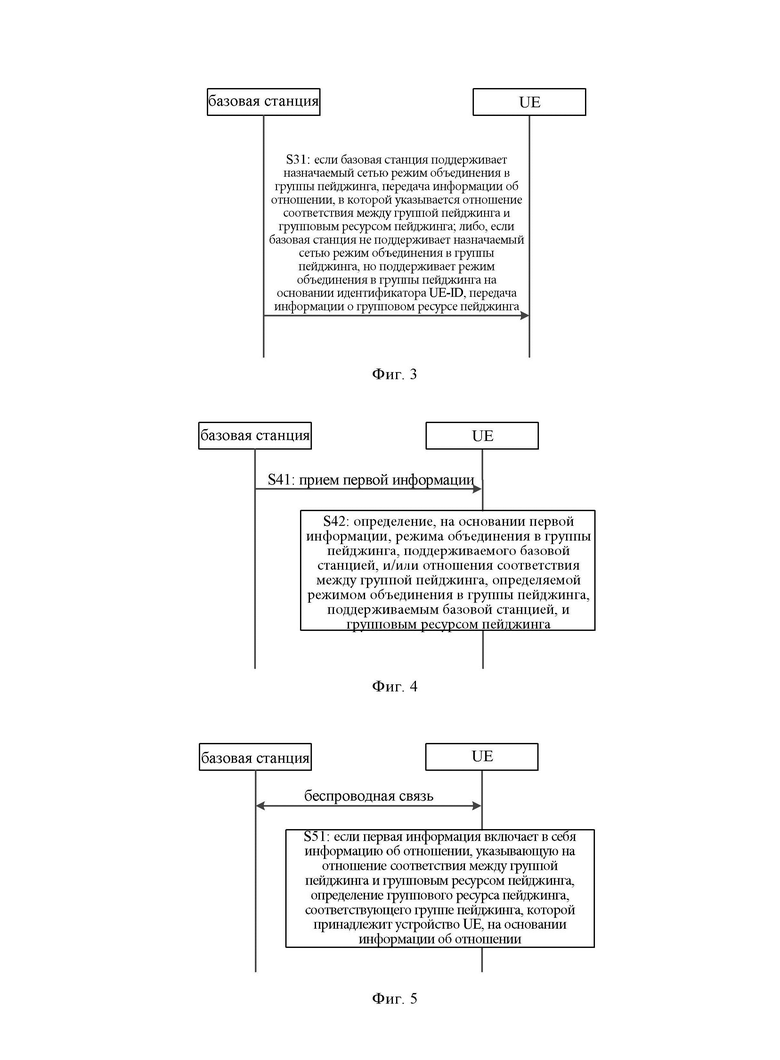 базовая станция

UE

S31: если базовая станция поддерживает назначаемый сетью режим объединения в группы пейджинга, передача информации об отношении, в которой указывается отношение соответствия между группой пейджинга и групповым ресурсом пейджинга; либо, если базовая станция не поддерживает назначаемый сетью режим объединения в группы пейджинга, но поддерживает режим объединения в группы пейджинга на основании идентификатора UE-ID, передача информации о групповом ресурсе пейджинга

Фиг. 3

базовая станция

UE

S41: прием первой информации

S42: определение, на основании первой информации, режима объединения в группы пейджинга, поддерживаемого базовой станцией, и/или отношения соответствия между группой пейджинга, определяемой режимом объединения в группы пейджинга, поддерживаемым базовой станцией, и групповым ресурсом пейджинга

Фиг. 4

базовая станция

UE

беспроводная связь

S51: если первая информация включает в себя информацию об отношении, указывающую на отношение соответствия между группой пейджинга и групповым ресурсом пейджинга, определение группового ресурса пейджинга, соответствующего группе пейджинга, которой принадлежит устройство UE, на основании информации об отношении

Фиг. 5